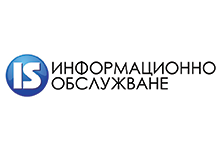 IS
ИНФОРМАЦИОННО
ОБСЛУЖВАНЕ